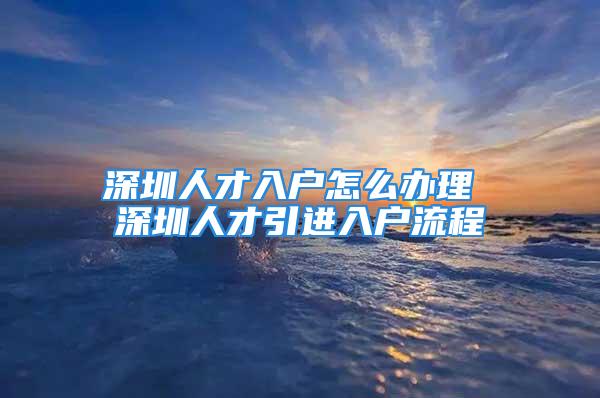 深圳人才入户怎么办理
深圳人才引进入户流程